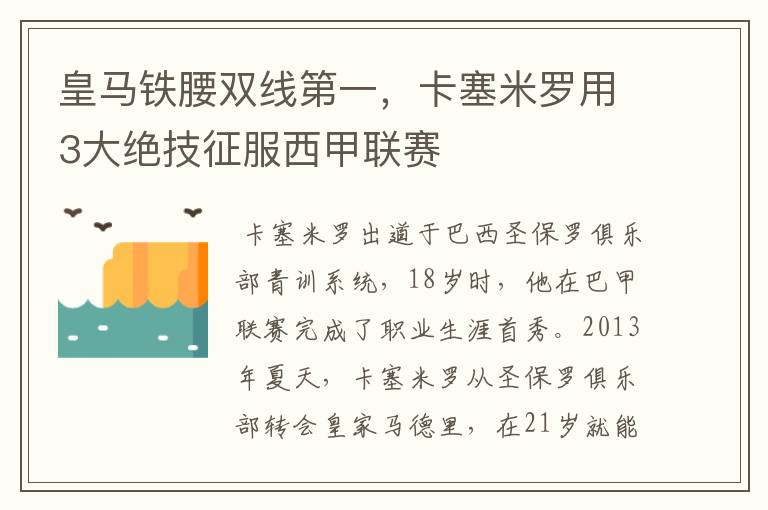 皇马铁腰双线第一，卡塞米罗用3大绝技征服西甲联赛

卡塞米罗出道于巴西圣保罗俱乐部青训系统，18岁时，他在巴甲联赛完成了职业生涯首秀。2013年夏天，卡塞米罗从圣保罗俱乐部转会皇家马德里，在21岁就能